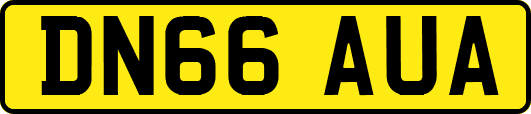 DN66 AUA